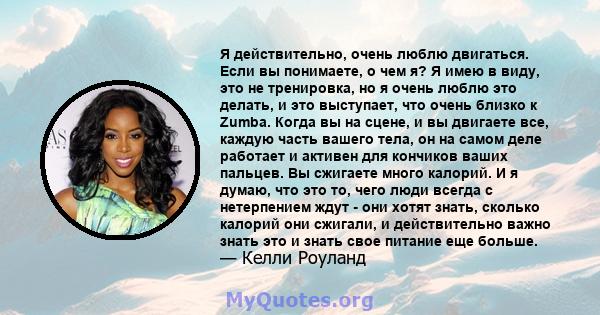 Я действительно, очень люблю двигаться. Если вы понимаете, о чем я? Я имею в виду, это не тренировка, но я очень люблю это делать, и это выступает, что очень близко к Zumba. Когда вы на сцене, и вы двигаете все, каждую часть вашего тела, он на самом деле работает и активен для кончиков ваших пальцев. Вы сжигаете много калорий. И я думаю, что это то, чего люди всегда с нетерпением ждут - они хотят знать, сколько калорий они сжигали, и действительно важно знать это и знать свое питание еще больше.
— Келли Роуланд

MyQuotes.org